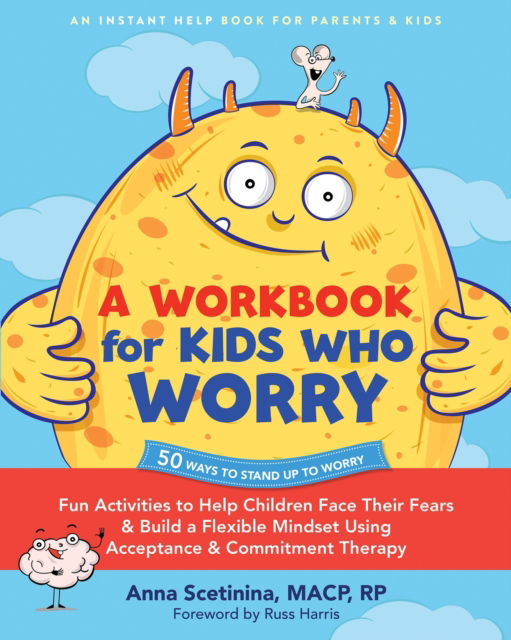 AN INSTANT HELP BOOK FOR PARENTS & KIDS

A WORKBOOK for KIDS WHO WORRY

50 WAYS TO STAND UP TO WORRY

Fun Activities to Help Children Face Their Fears & Build a Flexible Mindset Using Acceptance & Commitment Therapy

Anna Scetinina, MACP, RP
Foreword by Russ Harris